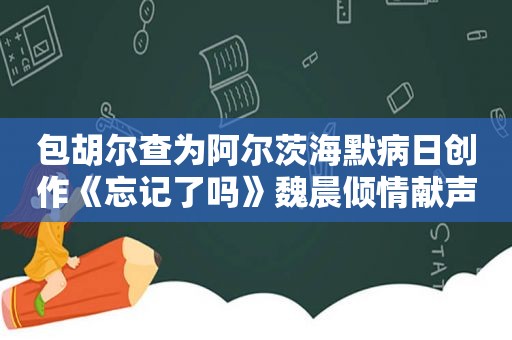 包胡尔查为阿尔茨海默病日创作《忘记了吗》魏晨倾情献声

STAT